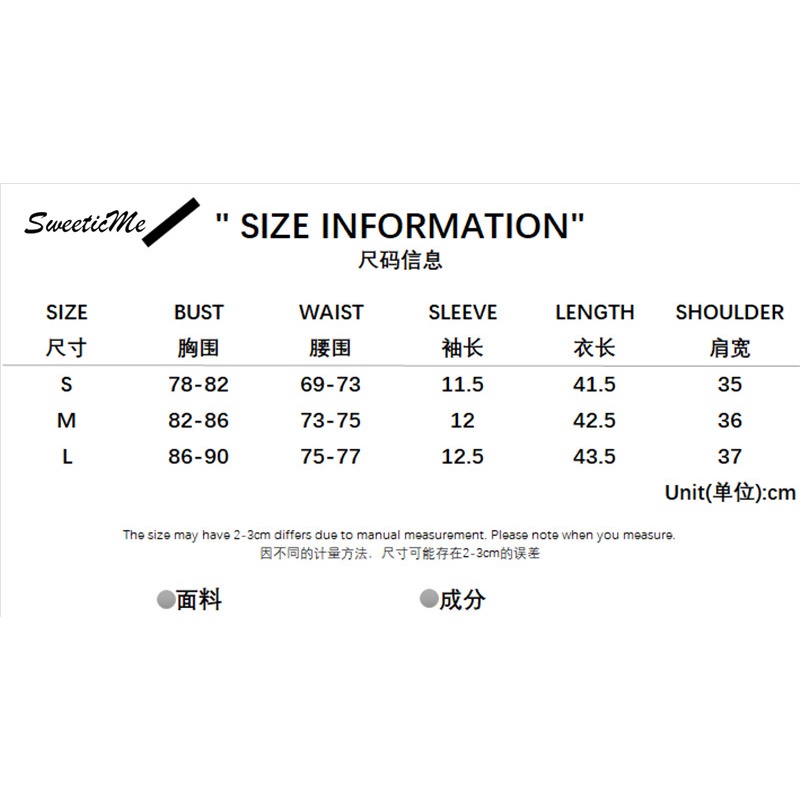 SweeticMe

" SIZE INFORMATION"
尺码信息

| SIZE 尺寸 | BUST 胸围 | WAIST 腰围 | SLEEVE 袖长 | LENGTH 衣长 | SHOULDER 肩宽 |
|---|---|---|---|---|---|
| S | 78-82 | 69-73 | 11.5 | 41.5 | 35 |
| M | 82-86 | 73-75 | 12 | 42.5 | 36 |
| L | 86-90 | 75-77 | 12.5 | 43.5 | 37 |

Unit(单位):cm

The size may have 2-3cm differs due to manual measurement. Please note when you measure.
因不同的计量方法，尺寸可能存在2-3cm的误差

• 面料
• 成分